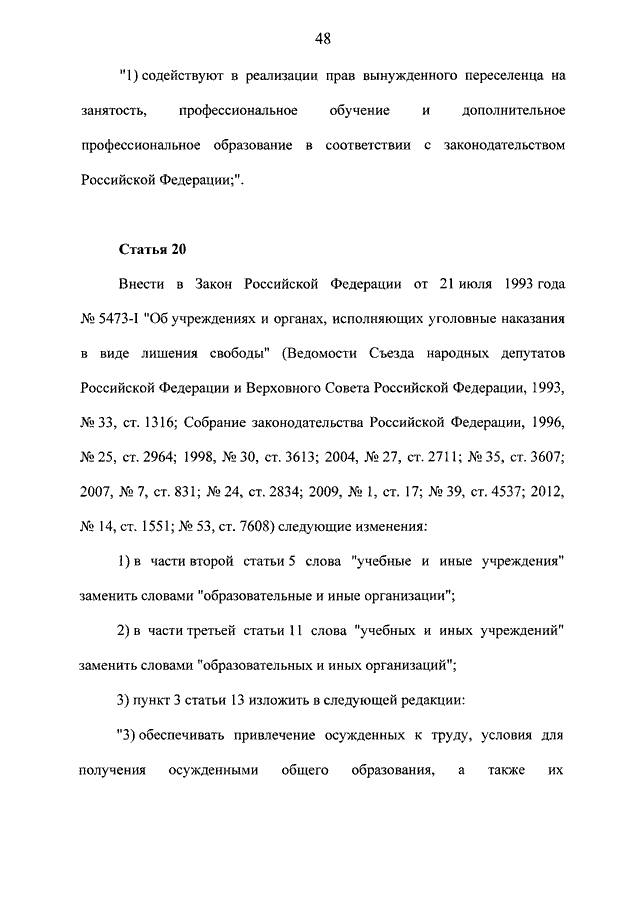 48

"1) содействуют в реализации прав вынужденного переселенца на занятость, профессиональное обучение и дополнительное профессиональное образование в соответствии с законодательством Российской Федерации;".

Статья 20

Внести в Закон Российской Федерации от 21 июля 1993 года № 5473-I "Об учреждениях и органах, исполняющих уголовные наказания в виде лишения свободы" (Ведомости Съезда народных депутатов Российской Федерации и Верховного Совета Российской Федерации, 1993, № 33, ст. 1316; Собрание законодательства Российской Федерации, 1996, № 25, ст. 2964; 1998, № 30, ст. 3613; 2004, № 27, ст. 2711; № 35, ст. 3607; 2007, № 7, ст. 831; № 24, ст. 2834; 2009, № 1, ст. 17; № 39, ст. 4537; 2012, № 14, ст. 1551; № 53, ст. 7608) следующие изменения:

1) в части второй статьи 5 слова "учебные и иные учреждения" заменить словами "образовательные и иные организации";

2) в части третьей статьи 11 слова "учебных и иных учреждений" заменить словами "образовательных и иных организаций";

3) пункт 3 статьи 13 изложить в следующей редакции:

"3) обеспечивать привлечение осужденных к труду, условия для получения осужденными общего образования, а также их